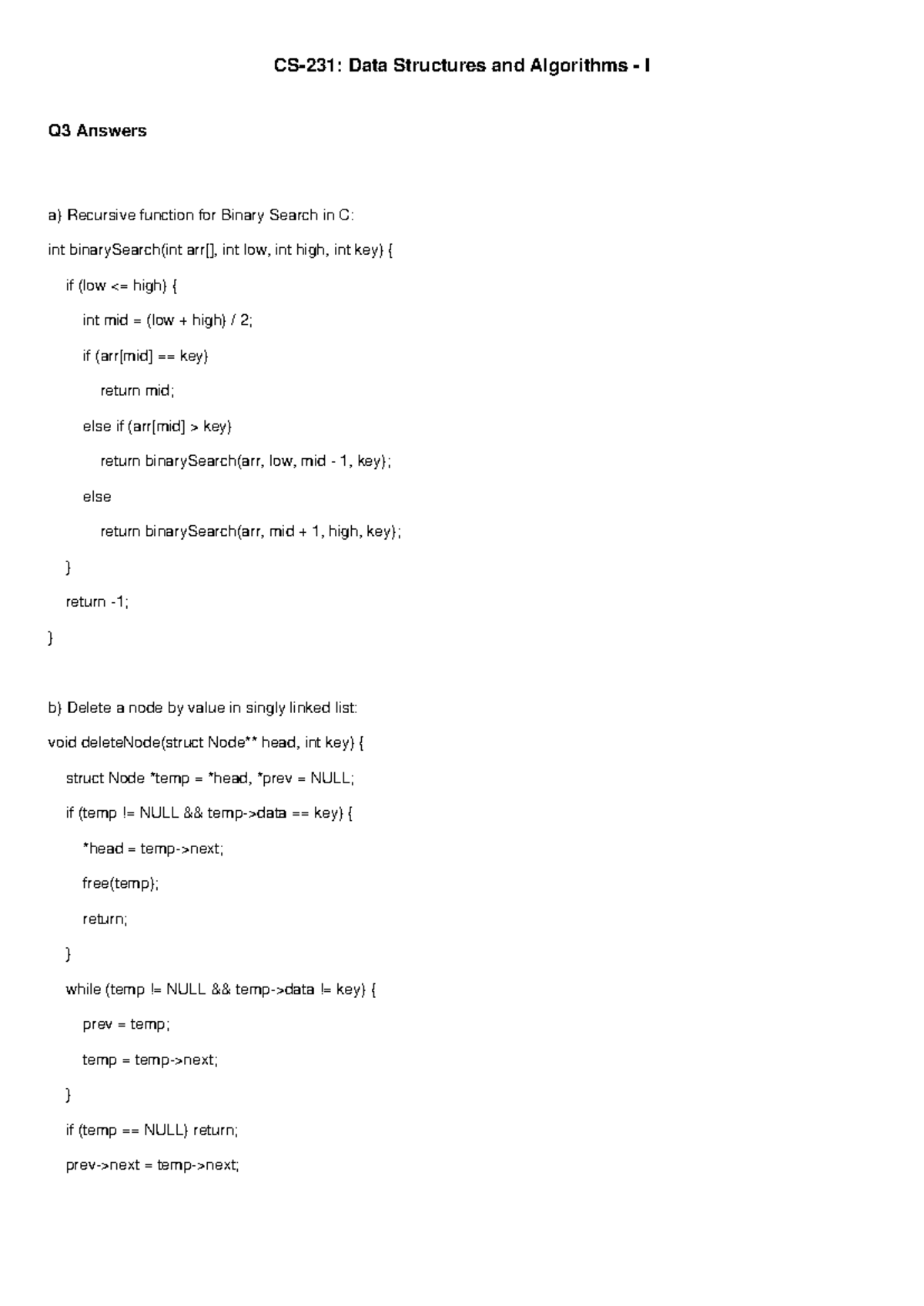 CS-231: Data Structures and Algorithms - I

Q3 Answers

a) Recursive function for Binary Search in C:

int binarySearch(int arr[], int low, int high, int key) {

if (low <= high) {

int mid = (low + high) / 2;

if (arr[mid] == key)

return mid;

else if (arr[mid] > key)

return binarySearch(arr, low, mid - 1, key);

else

return binarySearch(arr, mid + 1, high, key);

}

return -1;

}

b) Delete a node by value in singly linked list:

void deleteNode(struct Node** head, int key) {

struct Node *temp = *head, *prev = NULL;

if (temp != NULL && temp->data == key) {

*head = temp->next;

free(temp);

return;

}

while (temp != NULL && temp->data != key) {

prev = temp;

temp = temp->next;

}

if (temp == NULL) return;

prev->next = temp->next;